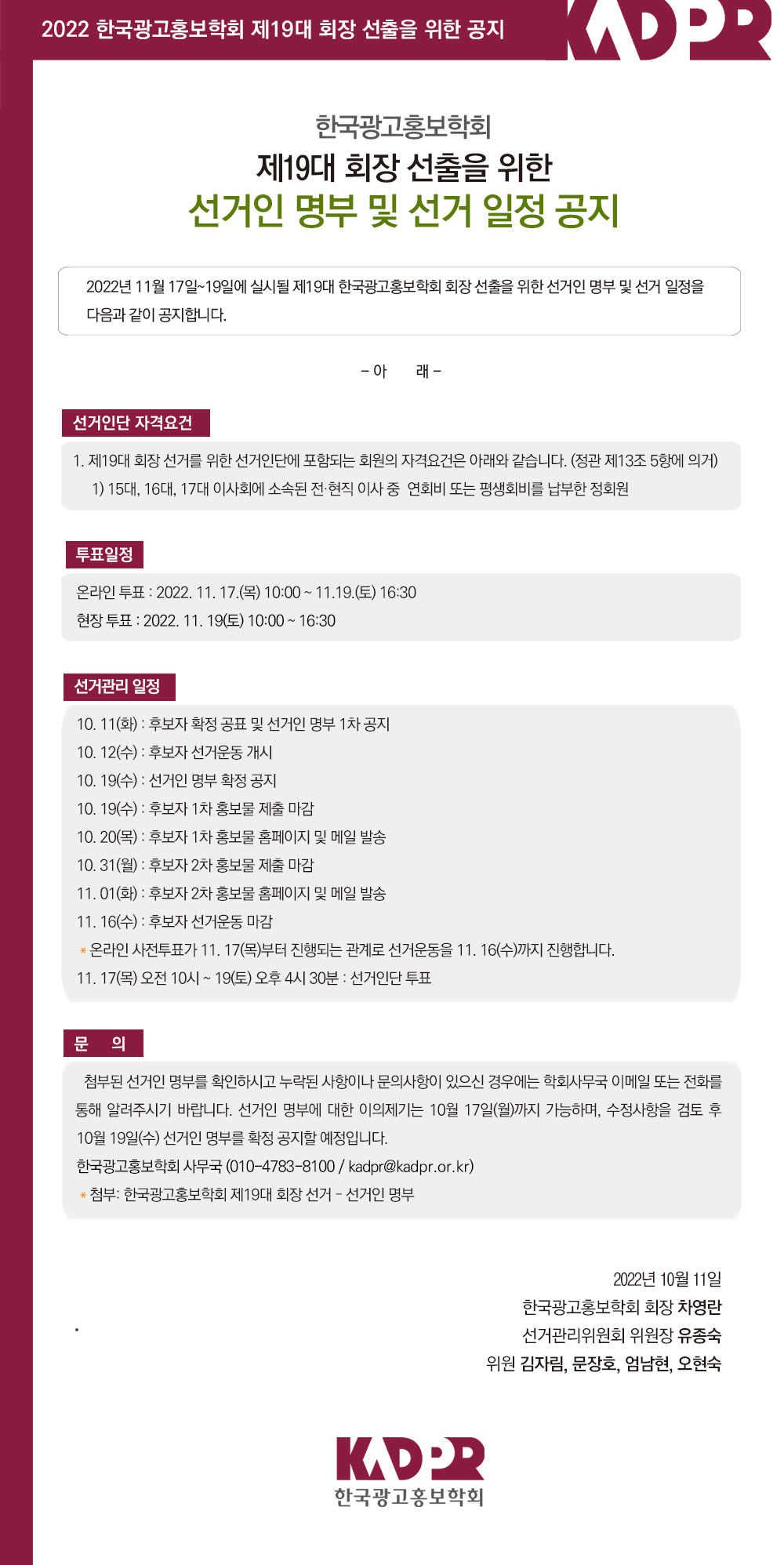 2022 한국광고홍보학회 제19대 회장 선출을 위한 공지

KADPR

한국광고홍보학회
제19대 회장 선출을 위한
선거인 명부 및 선거 일정 공지

2022년 11월 17일~19일에 실시될 제19대 한국광고홍보학회 회장 선출을 위한 선거인 명부 및 선거 일정을 다음과 같이 공지합니다.

- 아 래 -

선거인단 자격요건

1. 제19대 회장 선거를 위한 선거인단에 포함되는 회원의 자격요건은 아래와 같습니다. (정관 제13조 5항에 의거)
1) 15대, 16대, 17대 이사회에 소속된 전·현직 이사 중 연회비 또는 평생회비를 납부한 정회원

투표일정

온라인 투표 : 2022. 11. 17.(목) 10:00 ~ 11.19.(토) 16:30
현장 투표 : 2022. 11. 19(토) 10:00 ~ 16:30

선거관리 일정

10. 11(화) : 후보자 확정 공표 및 선거인 명부 1차 공지
10. 12(수) : 후보자 선거운동 개시
10. 19(수) : 선거인 명부 확정 공지
10. 19(수) : 후보자 1차 홍보물 제출 마감
10. 20(목) : 후보자 1차 홍보물 홈페이지 및 메일 발송
10. 31(월) : 후보자 2차 홍보물 제출 마감
11. 01(화) : 후보자 2차 홍보물 홈페이지 및 메일 발송
11. 16(수) : 후보자 선거운동 마감
* 온라인 사전투표가 11. 17(목)부터 진행되는 관계로 선거운동을 11. 16(수)까지 진행합니다.
11. 17(목) 오전 10시 ~ 19(토) 오후 4시 30분 : 선거인단 투표

문 의

첨부된 선거인 명부를 확인하시고 누락된 사항이나 문의사항이 있으신 경우에는 학회사무국 이메일 또는 전화를 통해 알려주시기 바랍니다. 선거인 명부에 대한 이의제기는 10월 17일(월)까지 가능하며, 수정사항을 검토 후 10월 19일(수) 선거인 명부를 확정 공지할 예정입니다.
한국광고홍보학회 사무국 (010-4783-8100 / kadpr@kadpr.or.kr)
* 첨부: 한국광고홍보학회 제19대 회장 선거 - 선거인 명부

2022년 10월 11일
한국광고홍보학회 회장 차영란
선거관리위원회 위원장 유종숙
위원 김자림, 문장호, 엄남현, 오현숙

KADPR
한국광고홍보학회